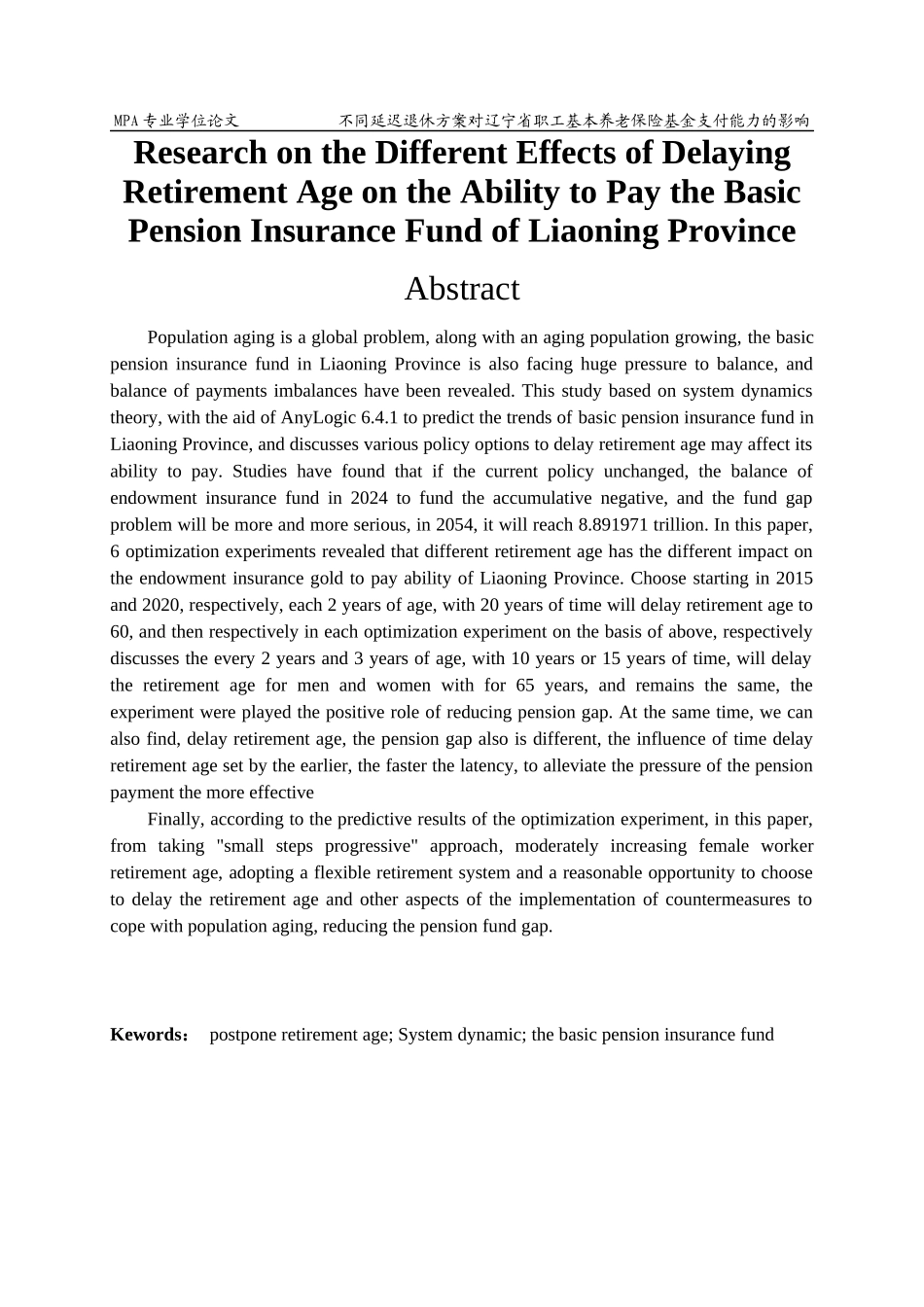 MPA 专业学位论文　　不同延迟退休方案对辽宁省职工基本养老保险基金支付能力的影响

Research on the Different Effects of Delaying Retirement Age on the Ability to Pay the Basic Pension Insurance Fund of Liaoning Province

Abstract

Population aging is a global problem, along with an aging population growing, the basic pension insurance fund in Liaoning Province is also facing huge pressure to balance, and balance of payments imbalances have been revealed. This study based on system dynamics theory, with the aid of AnyLogic 6.4.1 to predict the trends of basic pension insurance fund in Liaoning Province, and discusses various policy options to delay retirement age may affect its ability to pay. Studies have found that if the current policy unchanged, the balance of endowment insurance fund in 2024 to fund the accumulative negative, and the fund gap problem will be more and more serious, in 2054, it will reach 8.891971 trillion. In this paper, 6 optimization experiments revealed that different retirement age has the different impact on the endowment insurance gold to pay ability of Liaoning Province. Choose starting in 2015 and 2020, respectively, each 2 years of age, with 20 years of time will delay retirement age to 60, and then respectively in each optimization experiment on the basis of above, respectively discusses the every 2 years and 3 years of age, with 10 years or 15 years of time, will delay the retirement age for men and women with for 65 years, and remains the same, the experiment were played the positive role of reducing pension gap. At the same time, we can also find, delay retirement age, the pension gap also is different, the influence of time delay retirement age set by the earlier, the faster the latency, to alleviate the pressure of the pension payment the more effective

Finally, according to the predictive results of the optimization experiment, in this paper, from taking "small steps progressive" approach, moderately increasing female worker retirement age, adopting a flexible retirement system and a reasonable opportunity to choose to delay the retirement age and other aspects of the implementation of countermeasures to cope with population aging, reducing the pension fund gap.

Kewords： postpone retirement age; System dynamic; the basic pension insurance fund